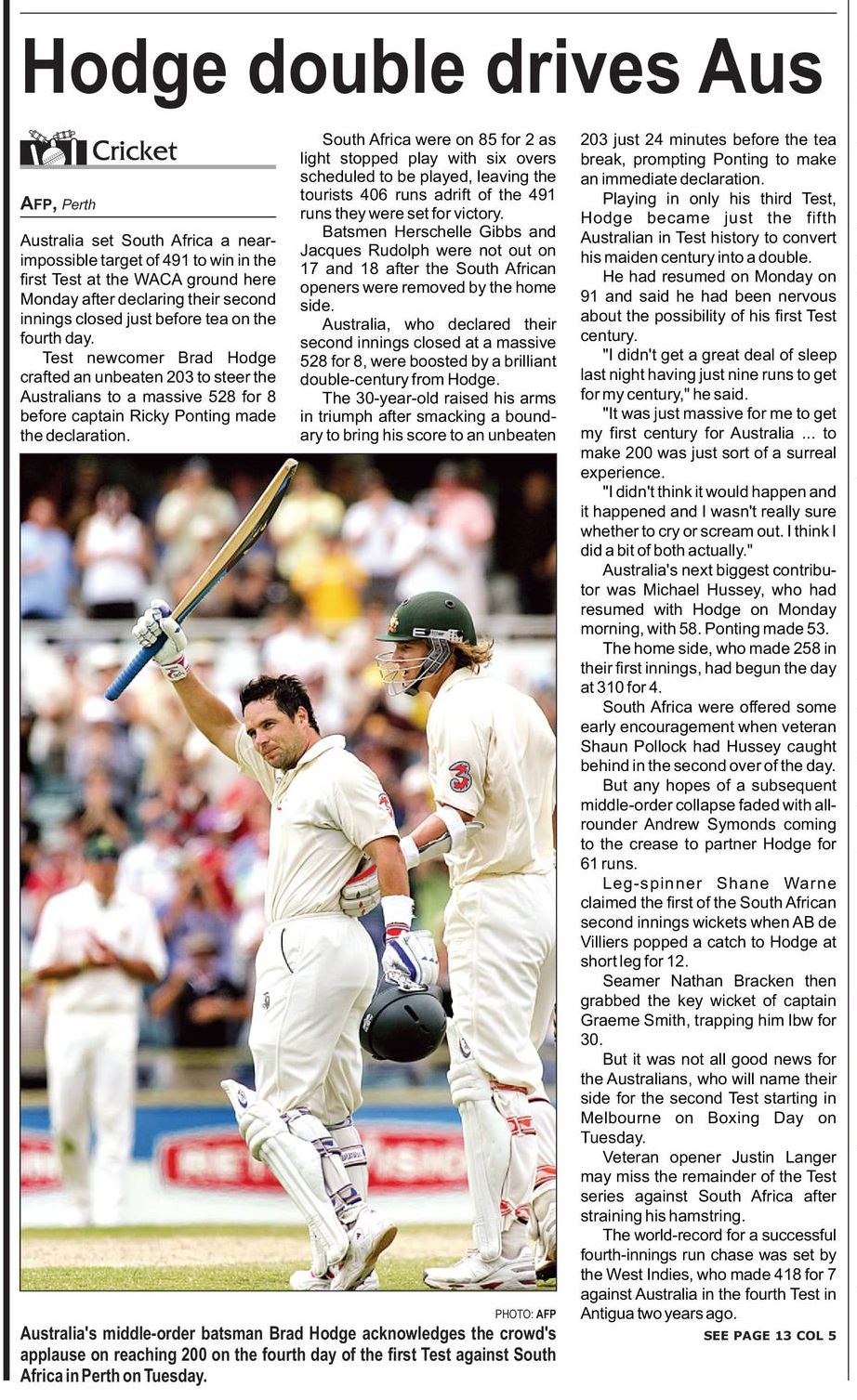 Hodge double drives Aus

Cricket

AFP, Perth

Australia set South Africa a near-impossible target of 491 to win in the first Test at the WACA ground here Monday after declaring their second innings closed just before tea on the fourth day.

Test newcomer Brad Hodge crafted an unbeaten 203 to steer the Australians to a massive 528 for 8 before captain Ricky Ponting made the declaration.

South Africa were on 85 for 2 as light stopped play with six overs scheduled to be played, leaving the tourists 406 runs adrift of the 491 runs they were set for victory.

Batsmen Herschelle Gibbs and Jacques Rudolph were not out on 17 and 18 after the South African openers were removed by the home side.

Australia, who declared their second innings closed at a massive 528 for 8, were boosted by a brilliant double-century from Hodge.

The 30-year-old raised his arms in triumph after smacking a boundary to bring his score to an unbeaten 203 just 24 minutes before the tea break, prompting Ponting to make an immediate declaration.

Playing in only his third Test, Hodge became just the fifth Australian in Test history to convert his maiden century into a double.

He had resumed on Monday on 91 and said he had been nervous about the possibility of his first Test century.

"I didn't get a great deal of sleep last night having just nine runs to get for my century," he said.

"It was just massive for me to get my first century for Australia ... to make 200 was just sort of a surreal experience.

"I didn't think it would happen and it happened and I wasn't really sure whether to cry or scream out. I think I did a bit of both actually."

Australia's next biggest contributor was Michael Hussey, who had resumed with Hodge on Monday morning, with 58. Ponting made 53.

The home side, who made 258 in their first innings, had begun the day at 310 for 4.

South Africa were offered some early encouragement when veteran Shaun Pollock had Hussey caught behind in the second over of the day.

But any hopes of a subsequent middle-order collapse faded with all-rounder Andrew Symonds coming to the crease to partner Hodge for 61 runs.

Leg-spinner Shane Warne claimed the first of the South African second innings wickets when AB de Villiers popped a catch to Hodge at short leg for 12.

Seamer Nathan Bracken then grabbed the key wicket of captain Graeme Smith, trapping him lbw for 30.

But it was not all good news for the Australians, who will name their side for the second Test starting in Melbourne on Boxing Day on Tuesday.

Veteran opener Justin Langer may miss the remainder of the Test series against South Africa after straining his hamstring.

The world-record for a successful fourth-innings run chase was set by the West Indies, who made 418 for 7 against Australia in the fourth Test in Antigua two years ago.

SEE PAGE 13 COL 5

PHOTO: AFP

Australia's middle-order batsman Brad Hodge acknowledges the crowd's applause on reaching 200 on the fourth day of the first Test against South Africa in Perth on Tuesday.